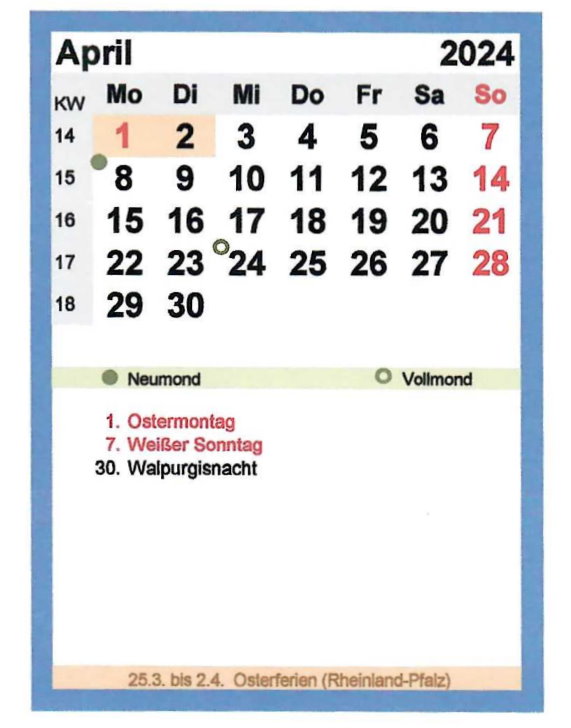 April 2024

| KW | Mo | Di | Mi | Do | Fr | Sa | So |
|---|---|---|---|---|---|---|---|
| 14 | 1 | 2 | 3 | 4 | 5 | 6 | 7 |
| 15 | 8 | 9 | 10 | 11 | 12 | 13 | 14 |
| 16 | 15 | 16 | 17 | 18 | 19 | 20 | 21 |
| 17 | 22 | 23 | 24 | 25 | 26 | 27 | 28 |
| 18 | 29 | 30 | | | | | |

Neumond Vollmond

1. Ostermontag
7. Weißer Sonntag
30. Walpurgisnacht

25.3. bis 2.4. Osterferien (Rheinland-Pfalz)